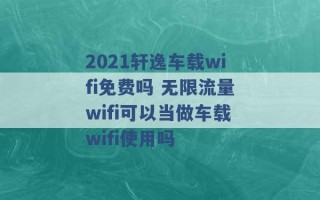 2021轩逸车载wifi免费吗 无限流量wifi可以当做车载wifi使用吗